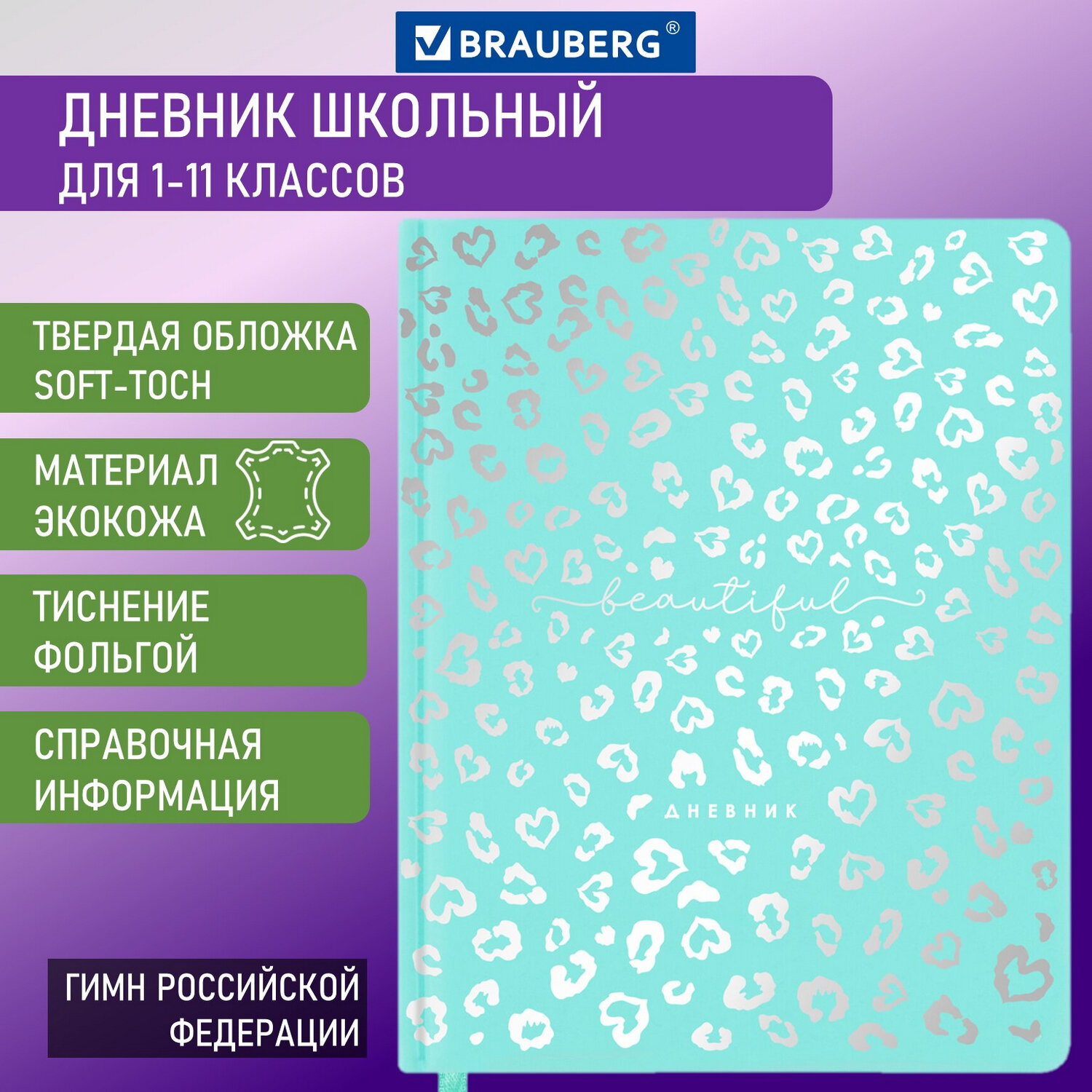 BRAUBERG®

ДНЕВНИК ШКОЛЬНЫЙ
ДЛЯ 1-11 КЛАССОВ

ТВЕРДАЯ ОБЛОЖКА
SOFT-TOCH

МАТЕРИАЛ
ЭКОКОЖА

ТИСНЕНИЕ
ФОЛЬГОЙ

СПРАВОЧНАЯ
ИНФОРМАЦИЯ

ГИМН РОССИЙСКОЙ
ФЕДЕРАЦИИ

beautiful

ДНЕВНИК